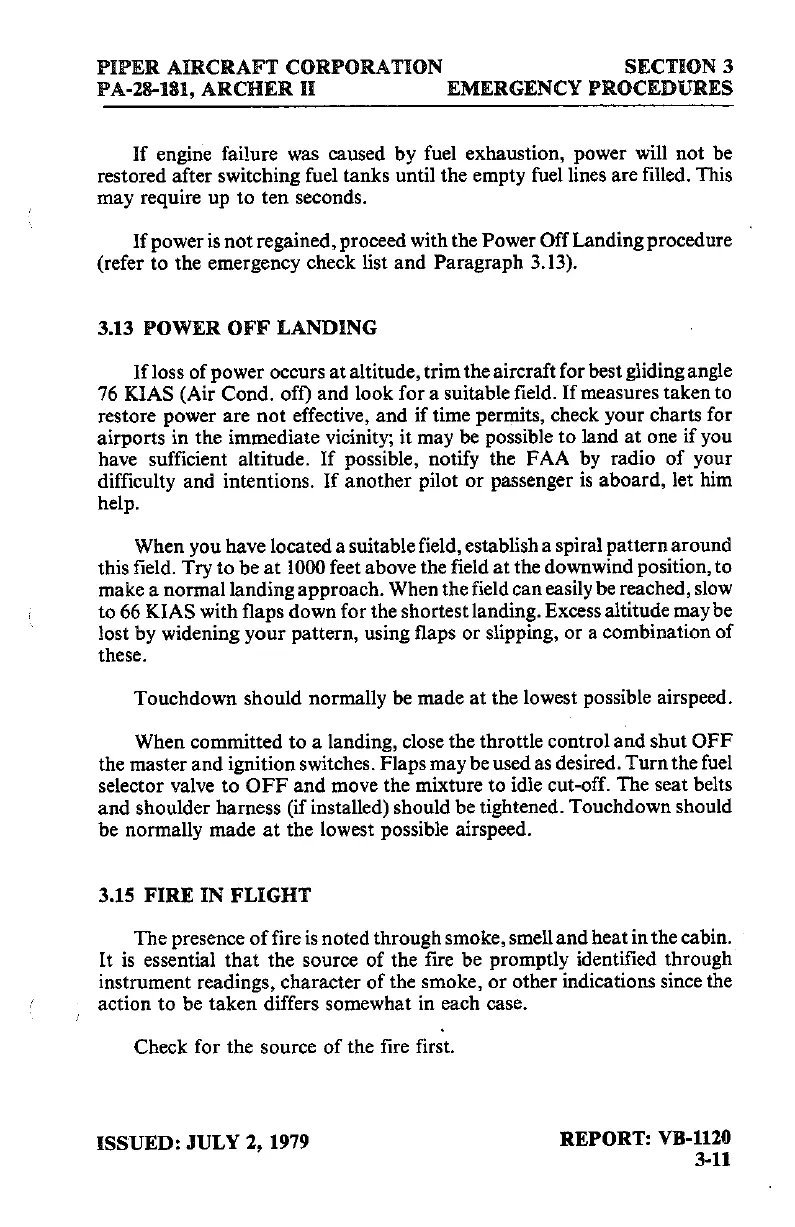 PIPER AIRCRAFT CORPORATION
PA-28-181, ARCHER II

SECTION 3
EMERGENCY PROCEDURES

If engine failure was caused by fuel exhaustion, power will not be restored after switching fuel tanks until the empty fuel lines are filled. This may require up to ten seconds.

If power is not regained, proceed with the Power Off Landing procedure (refer to the emergency check list and Paragraph 3.13).

3.13 POWER OFF LANDING

If loss of power occurs at altitude, trim the aircraft for best gliding angle 76 KIAS (Air Cond. off) and look for a suitable field. If measures taken to restore power are not effective, and if time permits, check your charts for airports in the immediate vicinity; it may be possible to land at one if you have sufficient altitude. If possible, notify the FAA by radio of your difficulty and intentions. If another pilot or passenger is aboard, let him help.

When you have located a suitable field, establish a spiral pattern around this field. Try to be at 1000 feet above the field at the downwind position, to make a normal landing approach. When the field can easily be reached, slow to 66 KIAS with flaps down for the shortest landing. Excess altitude may be lost by widening your pattern, using flaps or slipping, or a combination of these.

Touchdown should normally be made at the lowest possible airspeed.

When committed to a landing, close the throttle control and shut OFF the master and ignition switches. Flaps may be used as desired. Turn the fuel selector valve to OFF and move the mixture to idle cut-off. The seat belts and shoulder harness (if installed) should be tightened. Touchdown should be normally made at the lowest possible airspeed.

3.15 FIRE IN FLIGHT

The presence of fire is noted through smoke, smell and heat in the cabin. It is essential that the source of the fire be promptly identified through instrument readings, character of the smoke, or other indications since the action to be taken differs somewhat in each case.

Check for the source of the fire first.

ISSUED: JULY 2, 1979

REPORT: VB-1120
3-11